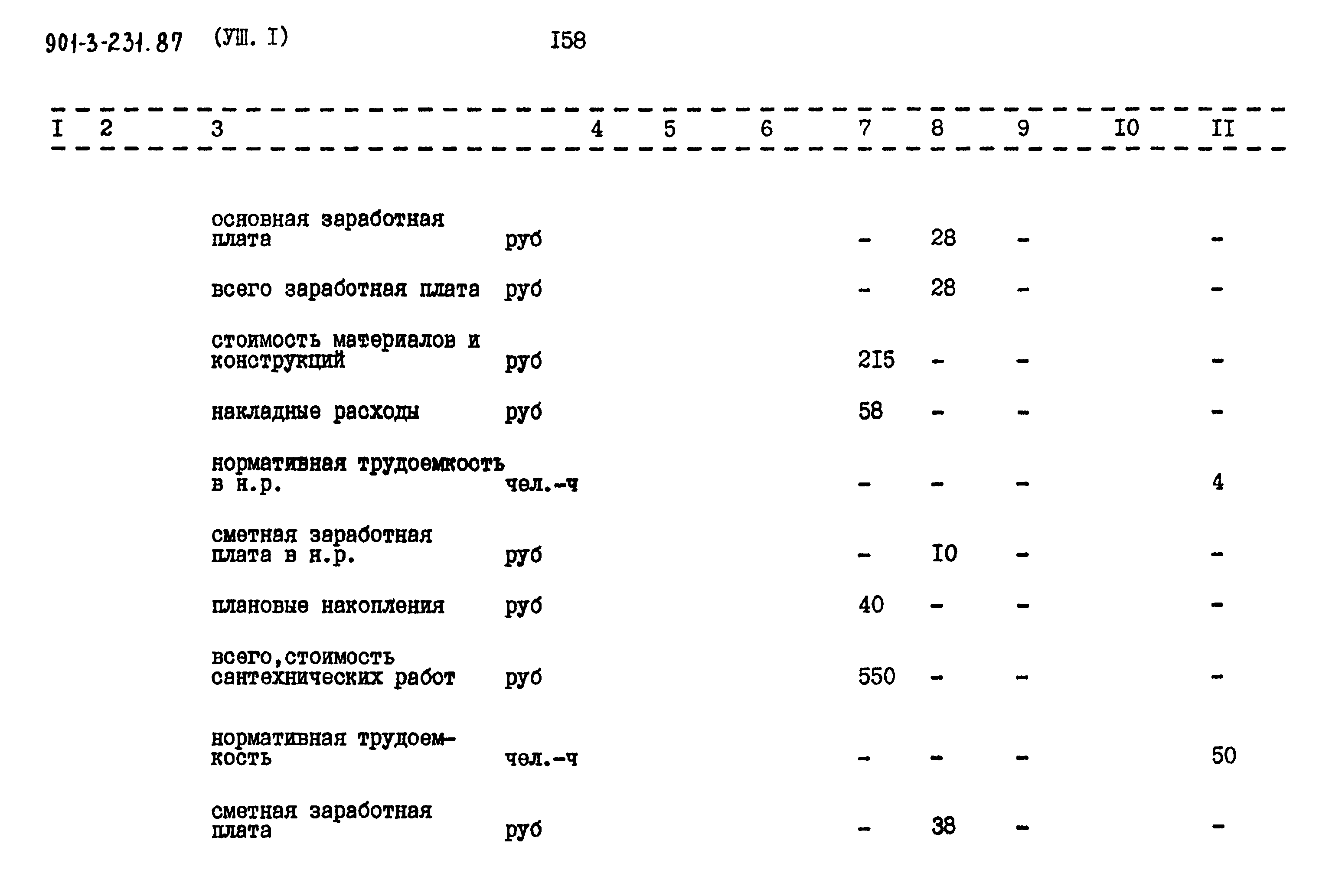 901-3-231.87 (УШ. I) I58

| I | 2 | 3 | 4 | 5 | 6 | 7 | 8 | 9 | I0 | II |
|---|---|---|---|---|---|---|---|---|---|---|
| | | основная заработная плата | руб | | | - | 28 | - | | - |
| | | всего заработная плата | руб | | | - | 28 | - | | - |
| | | стоимость материалов и конструкций | руб | | | 2I5 | - | - | | - |
| | | накладные расходы | руб | | | 58 | - | - | | - |
| | | нормативная трудоемкость в н.р. | чел.-ч | | | - | - | - | | 4 |
| | | сметная заработная плата в н.р. | руб | | | - | I0 | - | | - |
| | | плановые накопления | руб | | | 40 | - | - | | - |
| | | всего,стоимость сантехнических работ | руб | | | 550 | - | - | | - |
| | | нормативная трудоемкость | чел.-ч | | | - | - | - | | 50 |
| | | сметная заработная плата | руб | | | - | 38 | - | | - |